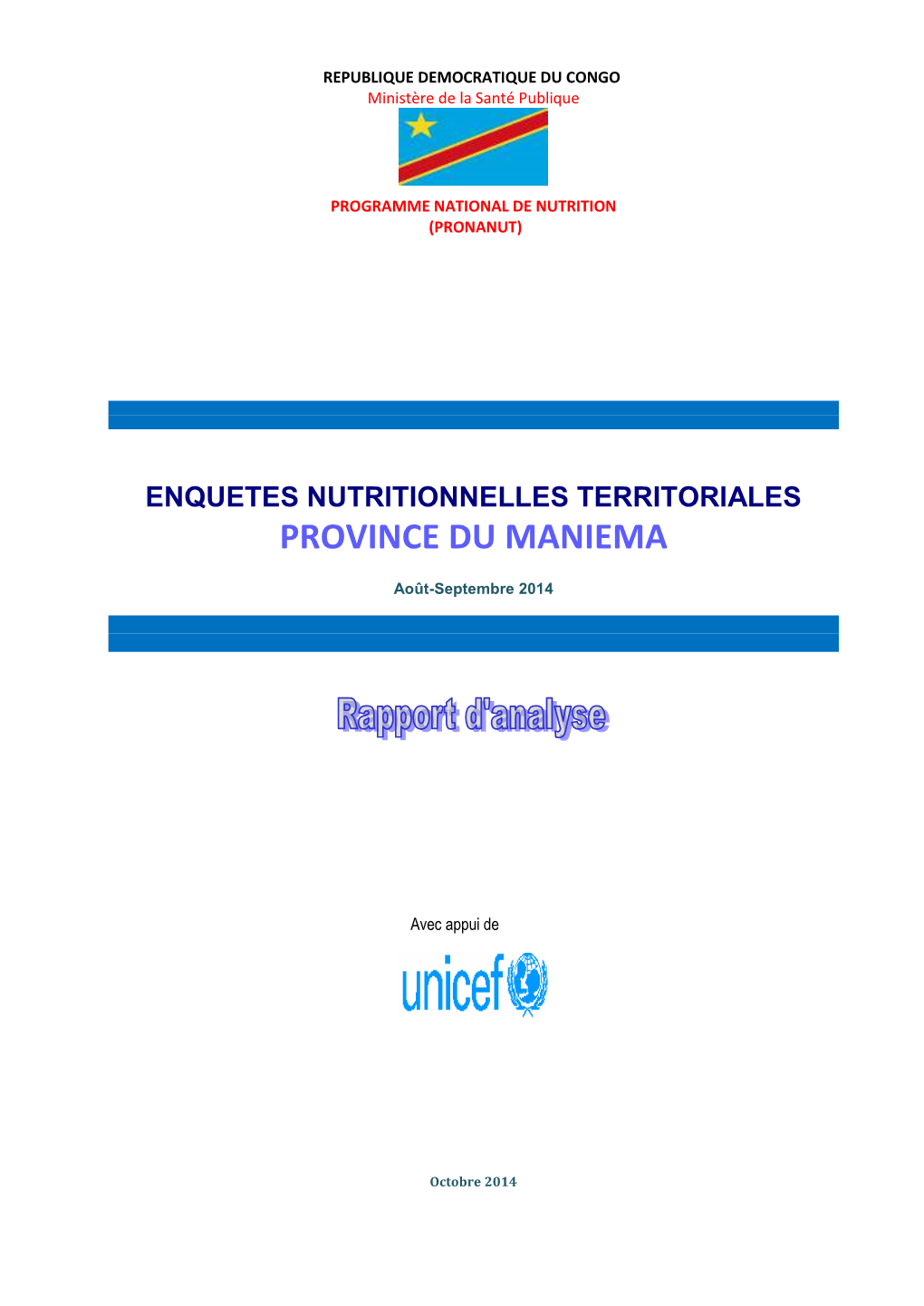 REPUBLIQUE DEMOCRATIQUE DU CONGO
Ministère de la Santé Publique

PROGRAMME NATIONAL DE NUTRITION
(PRONANUT)

ENQUETES NUTRITIONNELLES TERRITORIALES
PROVINCE DU MANIEMA

Août-Septembre 2014

Rapport d'analyse

Avec appui de

unicef

Octobre 2014